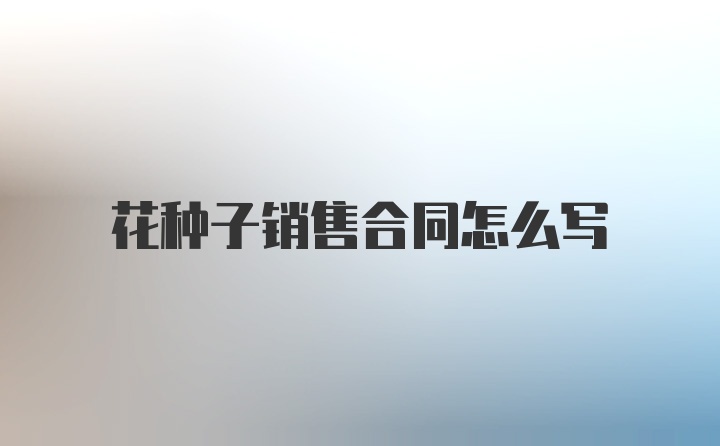 花种子销售合同怎么写